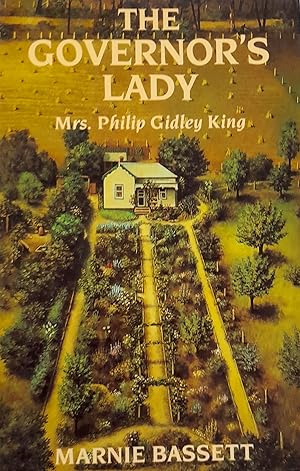 THE GOVERNOR'S LADY

Mrs. Philip Gidley King

MARNIE BASSETT